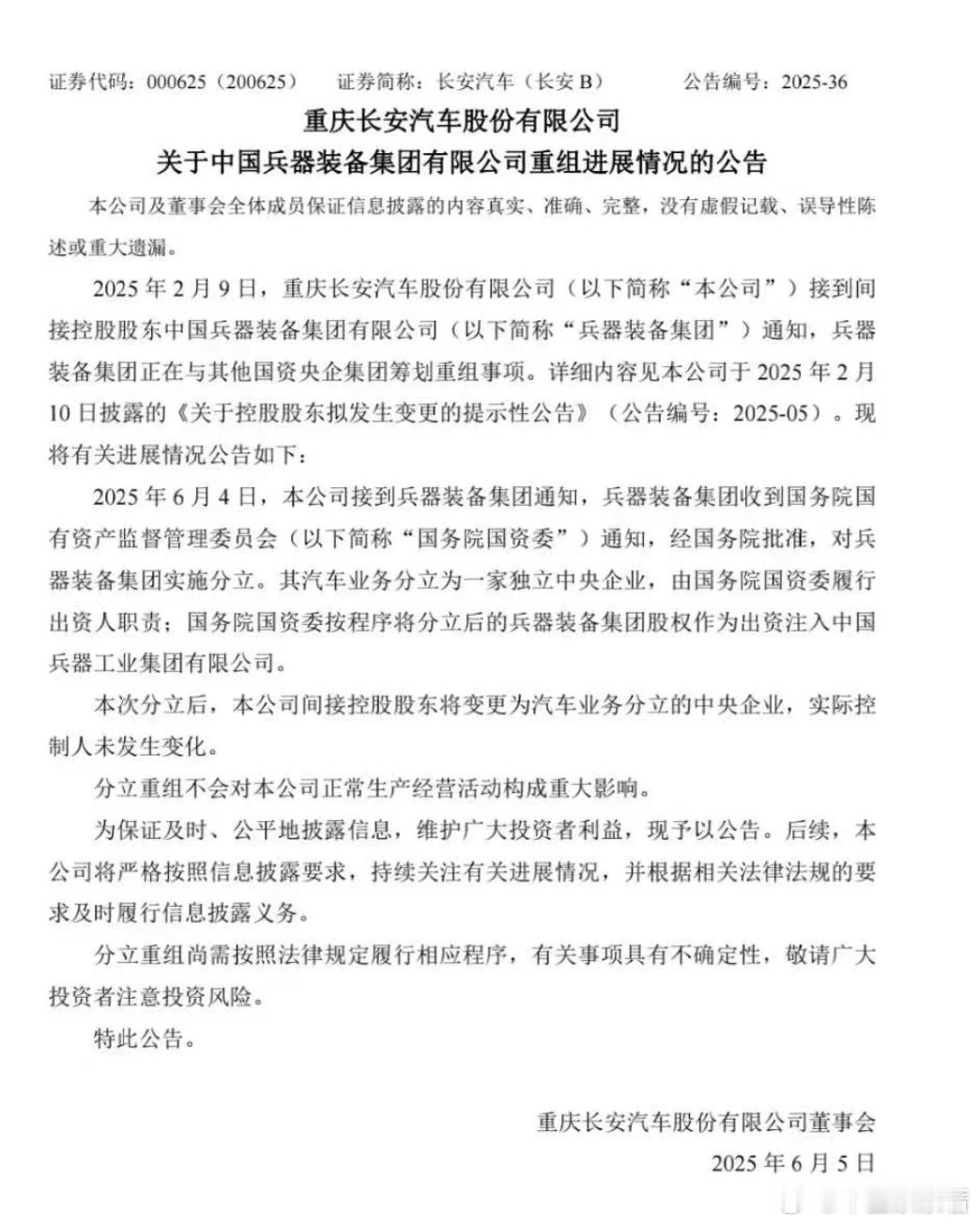 证券代码：000625（200625）　证券简称：长安汽车（长安 B）　公告编号：2025-36

重庆长安汽车股份有限公司
关于中国兵器装备集团有限公司重组进展情况的公告

本公司及董事会全体成员保证信息披露的内容真实、准确、完整，没有虚假记载、误导性陈述或重大遗漏。

2025 年 2 月 9 日，重庆长安汽车股份有限公司（以下简称“本公司”）接到间接控股股东中国兵器装备集团有限公司（以下简称“兵器装备集团”）通知，兵器装备集团正在与其他国资央企集团筹划重组事项。详细内容见本公司于 2025 年 2 月 10 日披露的《关于控股股东拟发生变更的提示性公告》（公告编号：2025-05）。现将有关进展情况公告如下：

2025 年 6 月 4 日，本公司接到兵器装备集团通知，兵器装备集团收到国务院国有资产监督管理委员会（以下简称“国务院国资委”）通知，经国务院批准，对兵器装备集团实施分立。其汽车业务分立为一家独立中央企业，由国务院国资委履行出资人职责；国务院国资委按程序将分立后的兵器装备集团股权作为出资注入中国兵器工业集团有限公司。

本次分立后，本公司间接控股股东将变更为汽车业务分立的中央企业，实际控制人未发生变化。

分立重组不会对本公司正常生产经营活动构成重大影响。

为保证及时、公平地披露信息，维护广大投资者利益，现予以公告。后续，本公司将严格按照信息披露要求，持续关注有关进展情况，并根据相关法律法规的要求及时履行信息披露义务。

分立重组尚需按照法律规定履行相应程序，有关事项具有不确定性，敬请广大投资者注意投资风险。

特此公告。

重庆长安汽车股份有限公司董事会
2025 年 6 月 5 日